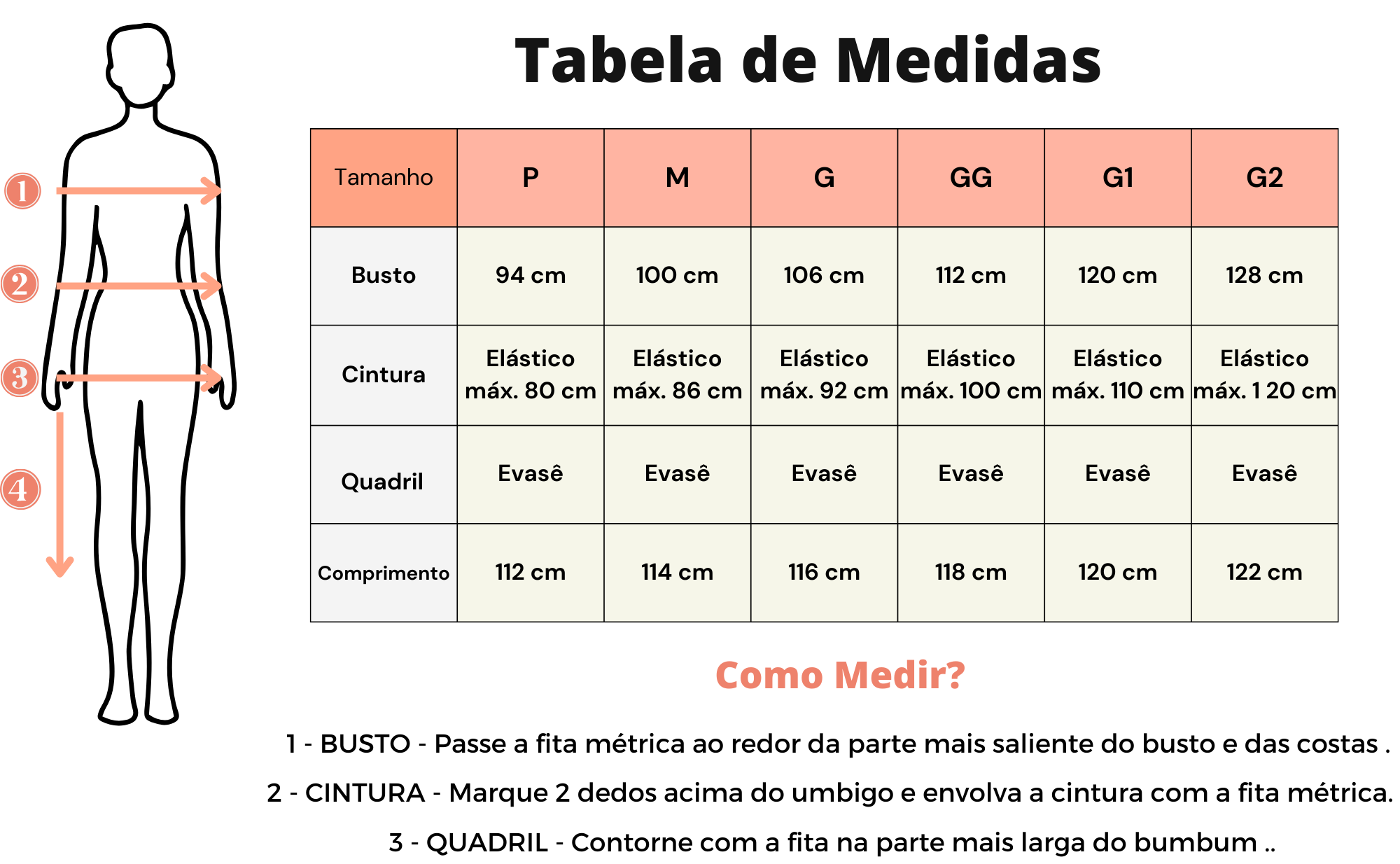 1

2

3

4

Tabela de Medidas

| Tamanho | P | M | G | GG | G1 | G2 |
|---|---|---|---|---|---|---|
| Busto | 94 cm | 100 cm | 106 cm | 112 cm | 120 cm | 128 cm |
| Cintura | Elástico máx. 80 cm | Elástico máx. 86 cm | Elástico máx. 92 cm | Elástico máx. 100 cm | Elástico máx. 110 cm | Elástico máx. 1 20 cm |
| Quadril | Evasê | Evasê | Evasê | Evasê | Evasê | Evasê |
| Comprimento | 112 cm | 114 cm | 116 cm | 118 cm | 120 cm | 122 cm |

Como Medir?

1 - BUSTO - Passe a fita métrica ao redor da parte mais saliente do busto e das costas .

2 - CINTURA - Marque 2 dedos acima do umbigo e envolva a cintura com a fita métrica.

3 - QUADRIL - Contorne com a fita na parte mais larga do bumbum ..